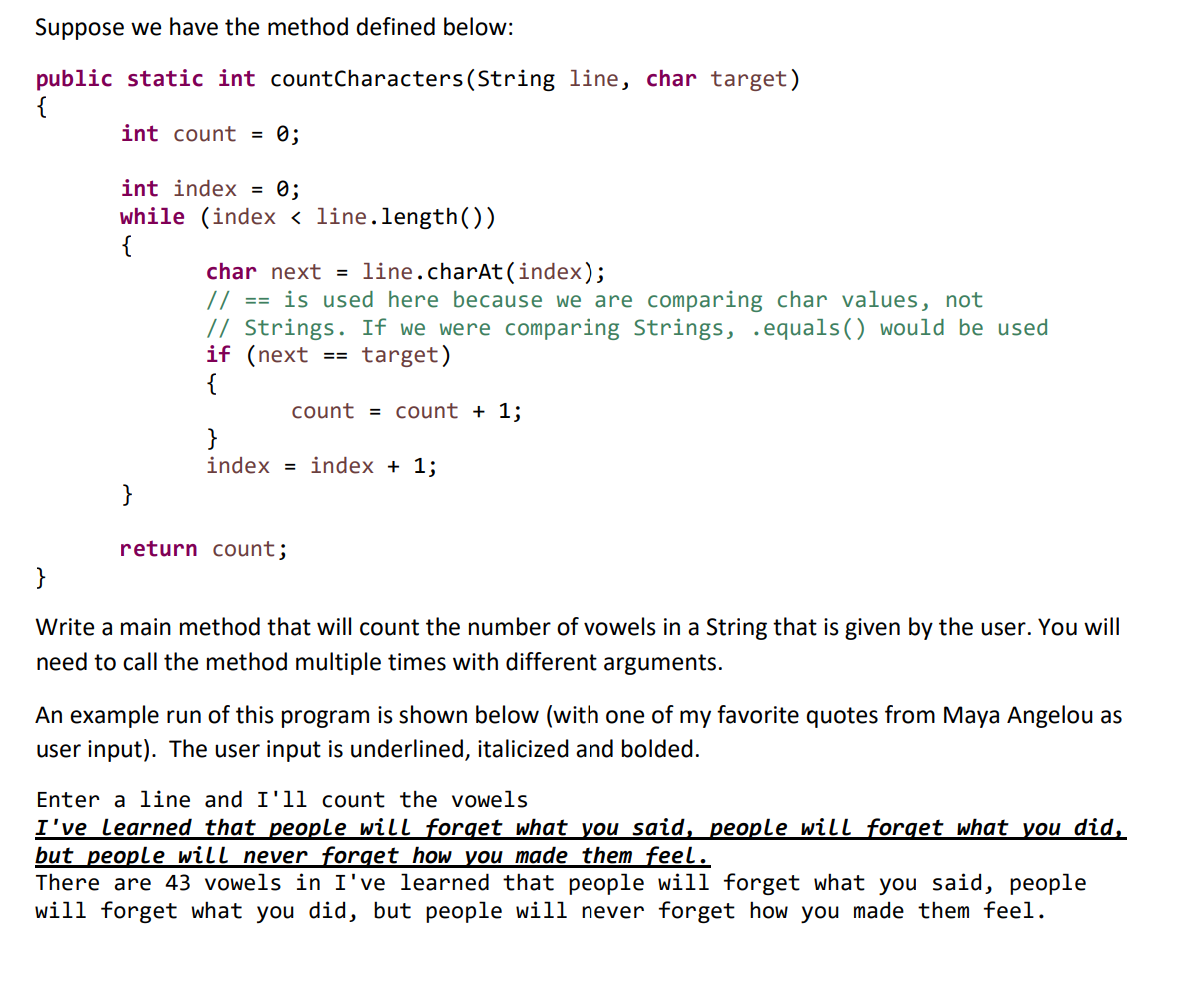 Suppose we have the method defined below:

public static int countCharacters(String line, char target)
{
	int count = 0;

	int index = 0;
	while (index < line.length())
	{
		char next = line.charAt(index);
		// == is used here because we are comparing char values, not
		// Strings. If we were comparing Strings, .equals() would be used
		if (next == target)
		{
			count = count + 1;
		}
		index = index + 1;
	}

	return count;
}

Write a main method that will count the number of vowels in a String that is given by the user. You will need to call the method multiple times with different arguments.

An example run of this program is shown below (with one of my favorite quotes from Maya Angelou as user input). The user input is underlined, italicized and bolded.

Enter a line and I'll count the vowels
I've learned that people will forget what you said, people will forget what you did, but people will never forget how you made them feel.
There are 43 vowels in I've learned that people will forget what you said, people will forget what you did, but people will never forget how you made them feel.